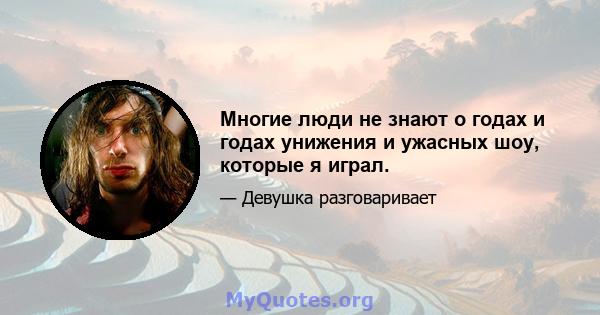 Многие люди не знают о годах и годах унижения и ужасных шоу, которые я играл.

— Девушка разговаривает

MyQuotes.org